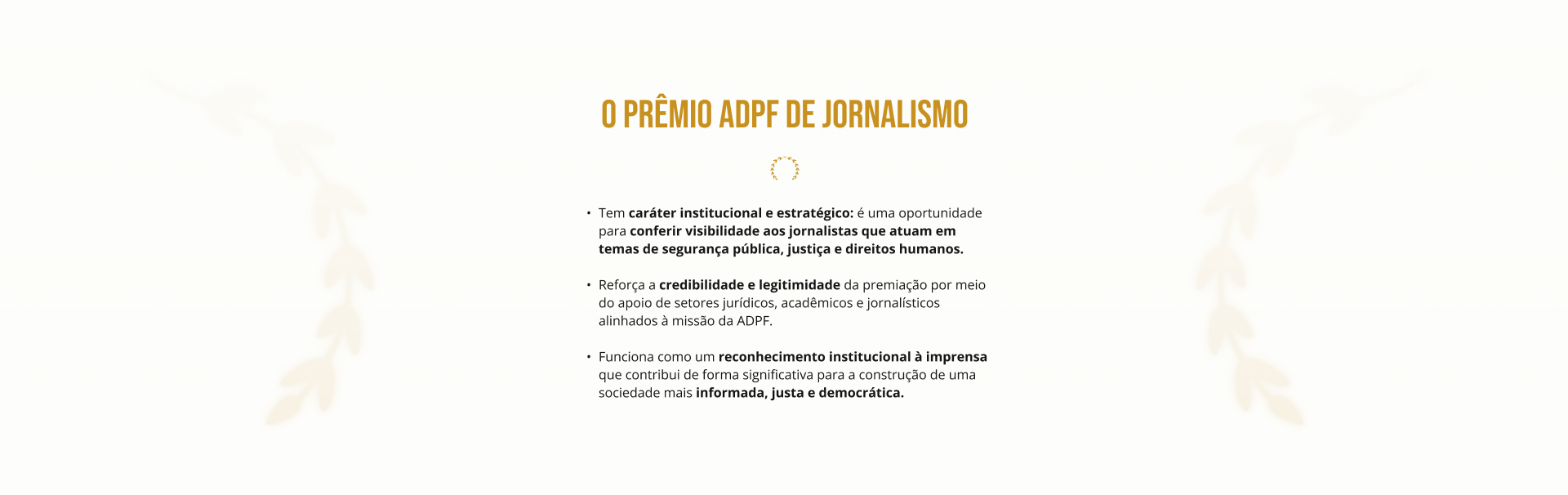 O PRÊMIO ADPF DE JORNALISMO

• Tem caráter institucional e estratégico: é uma oportunidade para conferir visibilidade aos jornalistas que atuam em temas de segurança pública, justiça e direitos humanos.

• Reforça a credibilidade e legitimidade da premiação por meio do apoio de setores jurídicos, acadêmicos e jornalísticos alinhados à missão da ADPF.

• Funciona como um reconhecimento institucional à imprensa que contribui de forma significativa para a construção de uma sociedade mais informada, justa e democrática.